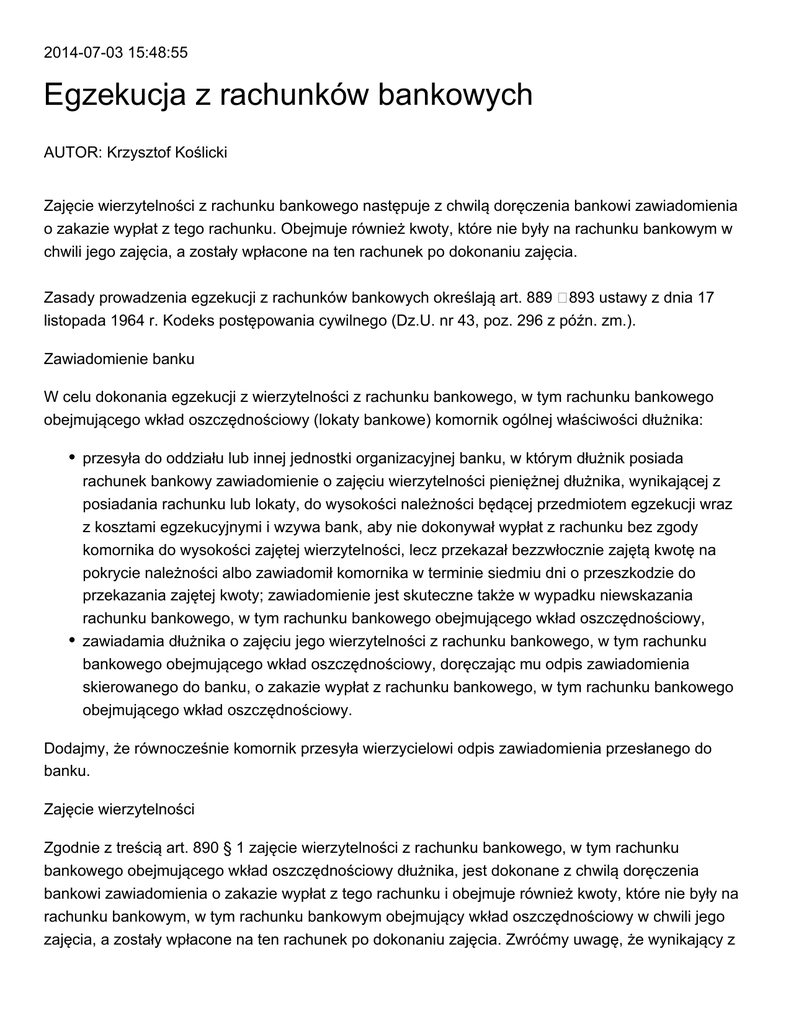 2014-07-03 15:48:55

Egzekucja z rachunków bankowych

AUTOR: Krzysztof Koślicki

Zajęcie wierzytelności z rachunku bankowego następuje z chwilą doręczenia bankowi zawiadomienia o zakazie wypłat z tego rachunku. Obejmuje również kwoty, które nie były na rachunku bankowym w chwili jego zajęcia, a zostały wpłacone na ten rachunek po dokonaniu zajęcia.

Zasady prowadzenia egzekucji z rachunków bankowych określają art. 889 893 ustawy z dnia 17 listopada 1964 r. Kodeks postępowania cywilnego (Dz.U. nr 43, poz. 296 z późn. zm.).

Zawiadomienie banku

W celu dokonania egzekucji z wierzytelności z rachunku bankowego, w tym rachunku bankowego obejmującego wkład oszczędnościowy (lokaty bankowe) komornik ogólnej właściwości dłużnika:

• przesyła do oddziału lub innej jednostki organizacyjnej banku, w którym dłużnik posiada rachunek bankowy zawiadomienie o zajęciu wierzytelności pieniężnej dłużnika, wynikającej z posiadania rachunku lub lokaty, do wysokości należności będącej przedmiotem egzekucji wraz z kosztami egzekucyjnymi i wzywa bank, aby nie dokonywał wypłat z rachunku bez zgody komornika do wysokości zajętej wierzytelności, lecz przekazał bezzwłocznie zajętą kwotę na pokrycie należności albo zawiadomił komornika w terminie siedmiu dni o przeszkodzie do przekazania zajętej kwoty; zawiadomienie jest skuteczne także w wypadku niewskazania rachunku bankowego, w tym rachunku bankowego obejmującego wkład oszczędnościowy,
• zawiadamia dłużnika o zajęciu jego wierzytelności z rachunku bankowego, w tym rachunku bankowego obejmującego wkład oszczędnościowy, doręczając mu odpis zawiadomienia skierowanego do banku, o zakazie wypłat z rachunku bankowego, w tym rachunku bankowego obejmującego wkład oszczędnościowy.

Dodajmy, że równocześnie komornik przesyła wierzycielowi odpis zawiadomienia przesłanego do banku.

Zajęcie wierzytelności

Zgodnie z treścią art. 890 § 1 zajęcie wierzytelności z rachunku bankowego, w tym rachunku bankowego obejmującego wkład oszczędnościowy dłużnika, jest dokonane z chwilą doręczenia bankowi zawiadomienia o zakazie wypłat z tego rachunku i obejmuje również kwoty, które nie były na rachunku bankowym, w tym rachunku bankowym obejmujący wkład oszczędnościowy w chwili jego zajęcia, a zostały wpłacone na ten rachunek po dokonaniu zajęcia. Zwróćmy uwagę, że wynikający z